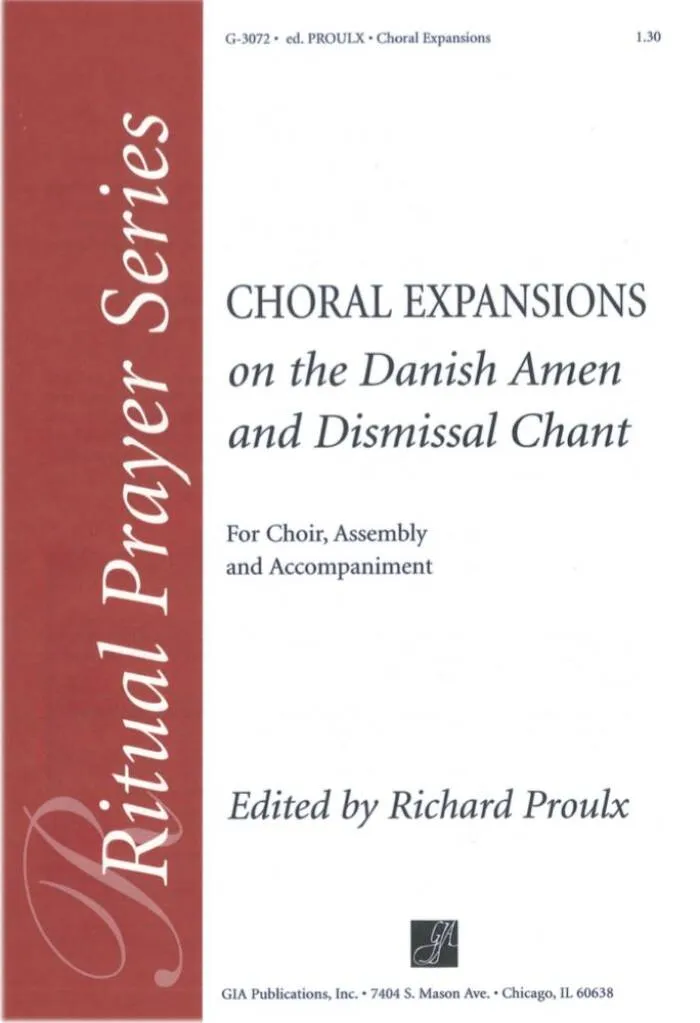 G-3072 • ed. PROULX • Choral Expansions

1.30

Ritual Prayer Series

CHORAL EXPANSIONS
on the Danish Amen
and Dismissal Chant

For Choir, Assembly
and Accompaniment

Edited by Richard Proulx

GIA

GIA Publications, Inc. • 7404 S. Mason Ave. • Chicago, IL 60638